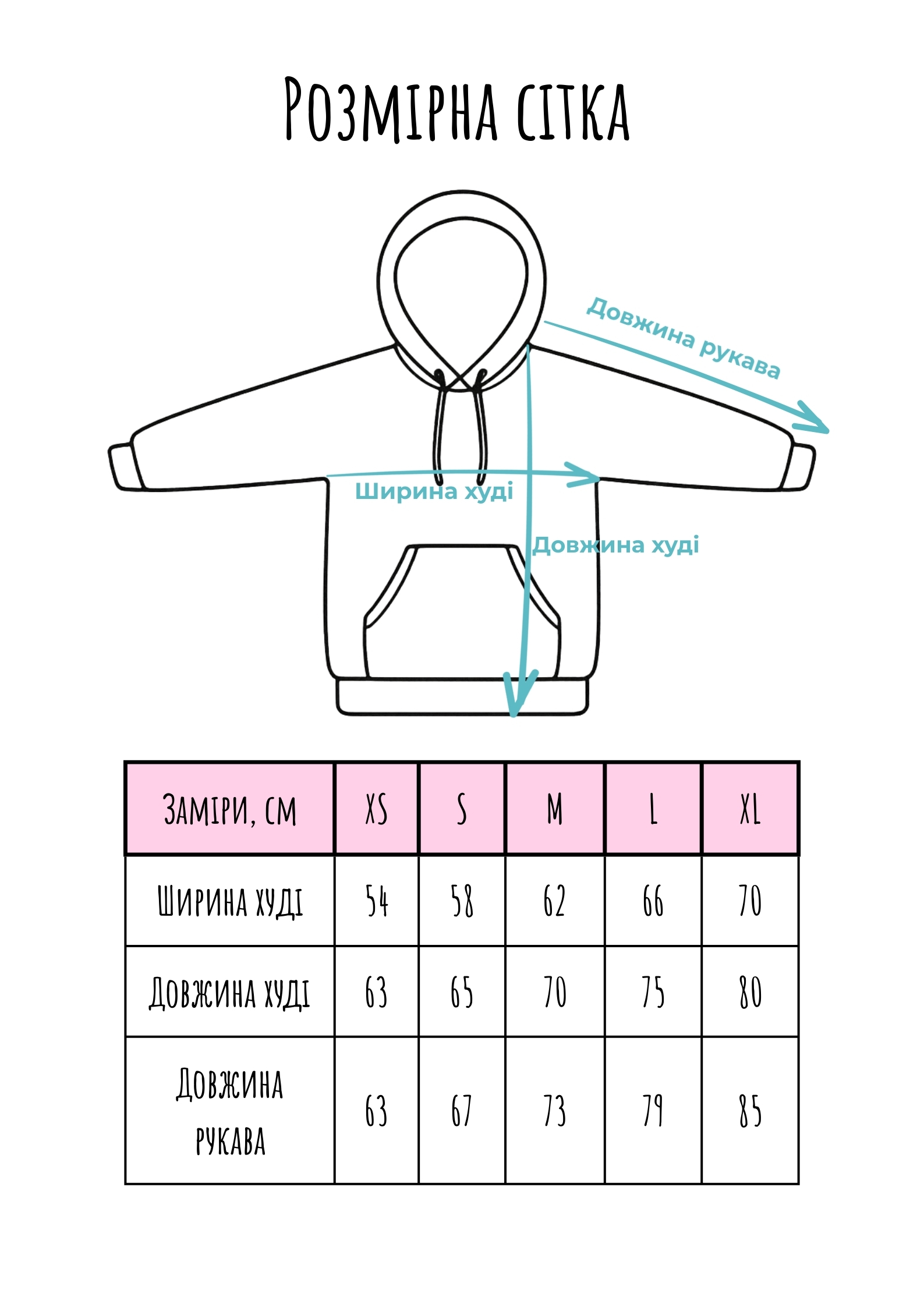 Розмірна сітка

Довжина рукава

Ширина худі

Довжина худі

| Заміри, см | XS | S | M | L | XL |
|---|---|---|---|---|---|
| Ширина худі | 54 | 58 | 62 | 66 | 70 |
| Довжина худі | 63 | 65 | 70 | 75 | 80 |
| Довжина рукава | 63 | 67 | 73 | 79 | 85 |